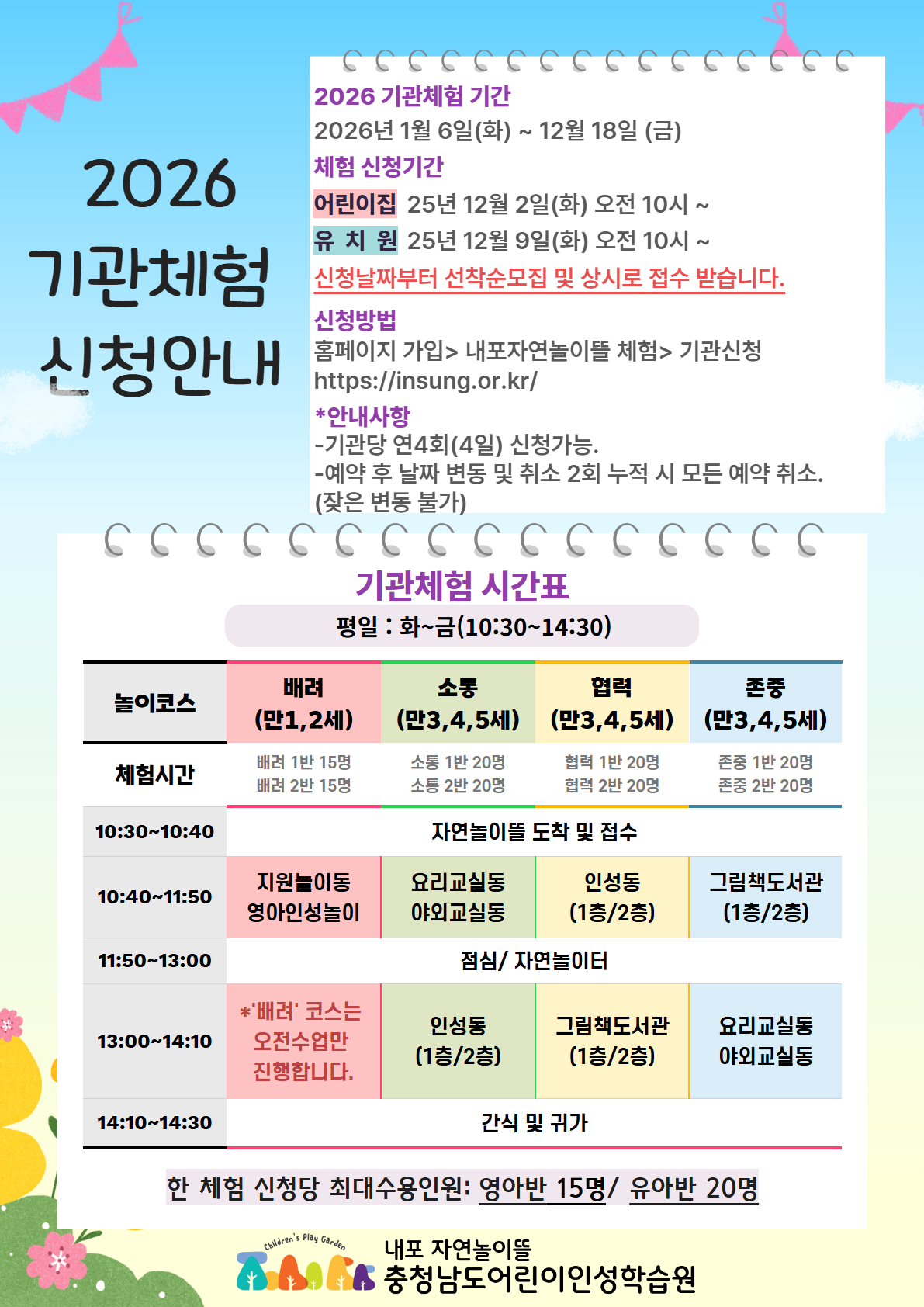 2026
기관체험
신청안내

2026 기관체험 기간
2026년 1월 6일(화) ~ 12월 18일 (금)
체험 신청기간
어린이집 25년 12월 2일(화) 오전 10시 ~
유 치 원 25년 12월 9일(화) 오전 10시 ~
신청날짜부터 선착순모집 및 상시로 접수 받습니다.

신청방법
홈페이지 가입> 내포자연놀이뜰 체험> 기관신청
https://insung.or.kr/

*안내사항
-기관당 연4회(4일) 신청가능.
-예약 후 날짜 변동 및 취소 2회 누적 시 모든 예약 취소.
(잦은 변동 불가)

기관체험 시간표
평일 : 화~금(10:30~14:30)

| 놀이코스 | 배려 (만1,2세) | 소통 (만3,4,5세) | 협력 (만3,4,5세) | 존중 (만3,4,5세) |
|---|---|---|---|---|
| 체험시간 | 배려 1반 15명 배려 2반 15명 | 소통 1반 20명 소통 2반 20명 | 협력 1반 20명 협력 2반 20명 | 존중 1반 20명 존중 2반 20명 |
| 10:30~10:40 | 자연놀이뜰 도착 및 접수 | | | |
| 10:40~11:50 | 지원놀이동 영아인성놀이 | 요리교실동 야외교실동 | 인성동 (1층/2층) | 그림책도서관 (1층/2층) |
| 11:50~13:00 | 점심/ 자연놀이터 | | | |
| 13:00~14:10 | *'배려' 코스는 오전수업만 진행합니다. | 인성동 (1층/2층) | 그림책도서관 (1층/2층) | 요리교실동 야외교실동 |
| 14:10~14:30 | 간식 및 귀가 | | | |

한 체험 신청당 최대수용인원: 영아반 15명/ 유아반 20명

Children's Play Garden
내포 자연놀이뜰
충청남도어린이인성학습원